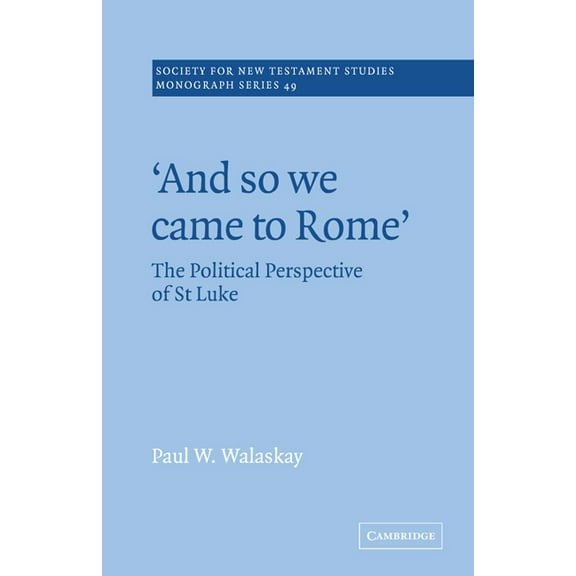 SOCIETY FOR NEW TESTAMENT STUDIES
MONOGRAPH SERIES 49

'And so we came to Rome'

The Political Perspective of St Luke

Paul W. Walaskay

CAMBRIDGE